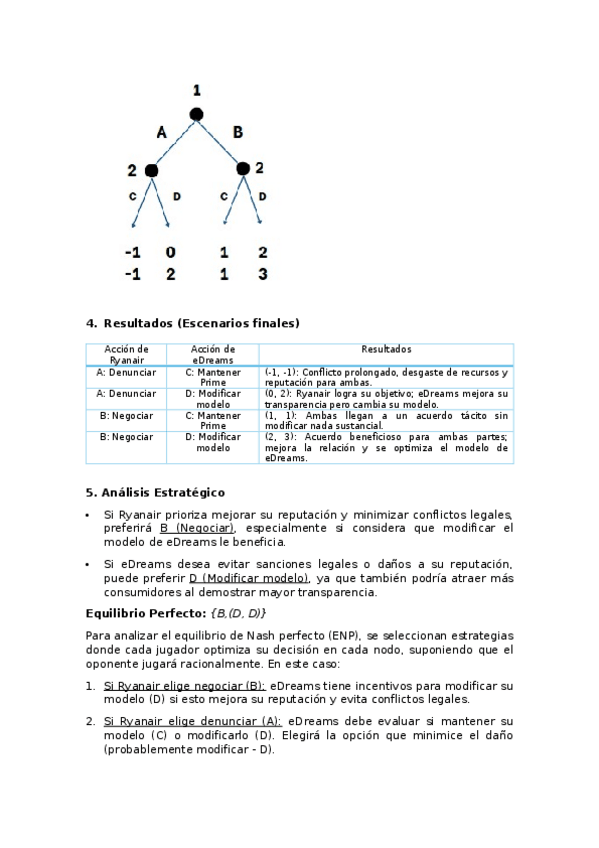 1

A B

2 2

C D C D

-1 0 1 2
-1 2 1 3

4. Resultados (Escenarios finales)

| Acción de Ryanair | Acción de eDreams | Resultados |
|---|---|---|
| A: Denunciar | C: Mantener Prime | (-1, -1): Conflicto prolongado, desgaste de recursos y reputación para ambas. |
| A: Denunciar | D: Modificar modelo | (0, 2): Ryanair logra su objetivo; eDreams mejora su transparencia pero cambia su modelo. |
| B: Negociar | C: Mantener Prime | (1, 1): Ambas llegan a un acuerdo tácito sin modificar nada sustancial. |
| B: Negociar | D: Modificar modelo | (2, 3): Acuerdo beneficioso para ambas partes; mejora la relación y se optimiza el modelo de eDreams. |

5. Análisis Estratégico

• Si Ryanair prioriza mejorar su reputación y minimizar conflictos legales, preferirá B (Negociar), especialmente si considera que modificar el modelo de eDreams le beneficia.

• Si eDreams desea evitar sanciones legales o daños a su reputación, puede preferir D (Modificar modelo), ya que también podría atraer más consumidores al demostrar mayor transparencia.

Equilibrio Perfecto: {B,(D, D)}

Para analizar el equilibrio de Nash perfecto (ENP), se seleccionan estrategias donde cada jugador optimiza su decisión en cada nodo, suponiendo que el oponente jugará racionalmente. En este caso:

1. Si Ryanair elige negociar (B): eDreams tiene incentivos para modificar su modelo (D) si esto mejora su reputación y evita conflictos legales.

2. Si Ryanair elige denunciar (A): eDreams debe evaluar si mantener su modelo (C) o modificarlo (D). Elegirá la opción que minimice el daño (probablemente modificar - D).